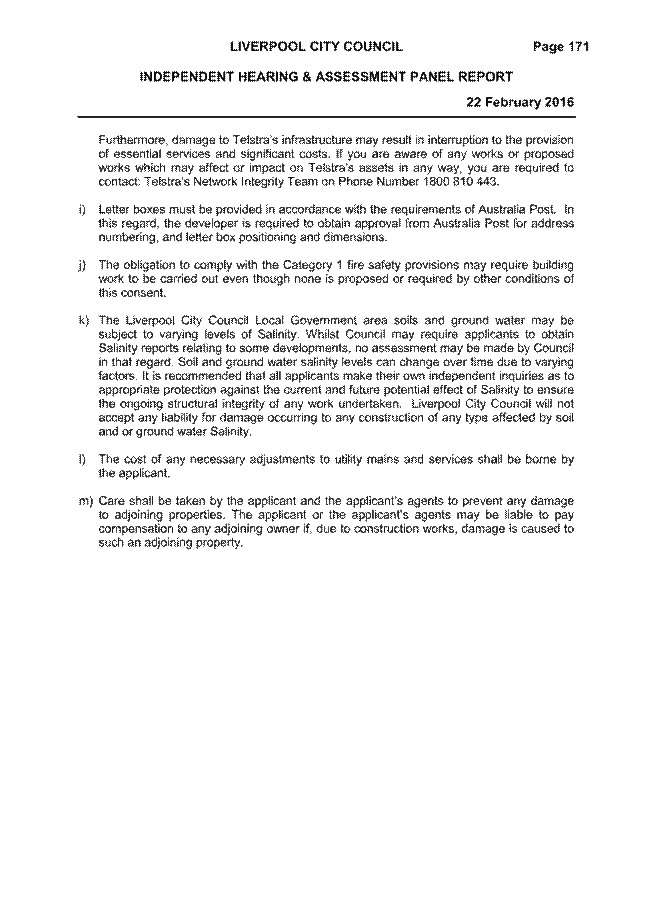 LIVERPOOL CITY COUNCIL Page 171

INDEPENDENT HEARING & ASSESSMENT PANEL REPORT

22 February 2016

Furthermore, damage to Telstra's infrastructure may result in interruption to the provision of essential services and significant costs. If you are aware of any works or proposed works which may affect or impact on Telstra's assets in any way, you are required to contact: Telstra's Network Integrity Team on Phone Number 1800 810 443.

i) Letter boxes must be provided in accordance with the requirements of Australia Post. In this regard, the developer is required to obtain approval from Australia Post for address numbering, and letter box positioning and dimensions.

j) The obligation to comply with the Category 1 fire safety provisions may require building work to be carried out even though none is proposed or required by other conditions of this consent.

k) The Liverpool City Council Local Government area soils and ground water may be subject to varying levels of Salinity. Whilst Council may require applicants to obtain Salinity reports relating to some developments, no assessment may be made by Council in that regard. Soil and ground water salinity levels can change over time due to varying factors. It is recommended that all applicants make their own independent inquiries as to appropriate protection against the current and future potential effect of Salinity to ensure the ongoing structural integrity of any work undertaken. Liverpool City Council will not accept any liability for damage occurring to any construction of any type affected by soil and or ground water Salinity.

l) The cost of any necessary adjustments to utility mains and services shall be borne by the applicant.

m) Care shall be taken by the applicant and the applicant's agents to prevent any damage to adjoining properties. The applicant or the applicant's agents may be liable to pay compensation to any adjoining owner if, due to construction works, damage is caused to such an adjoining property.